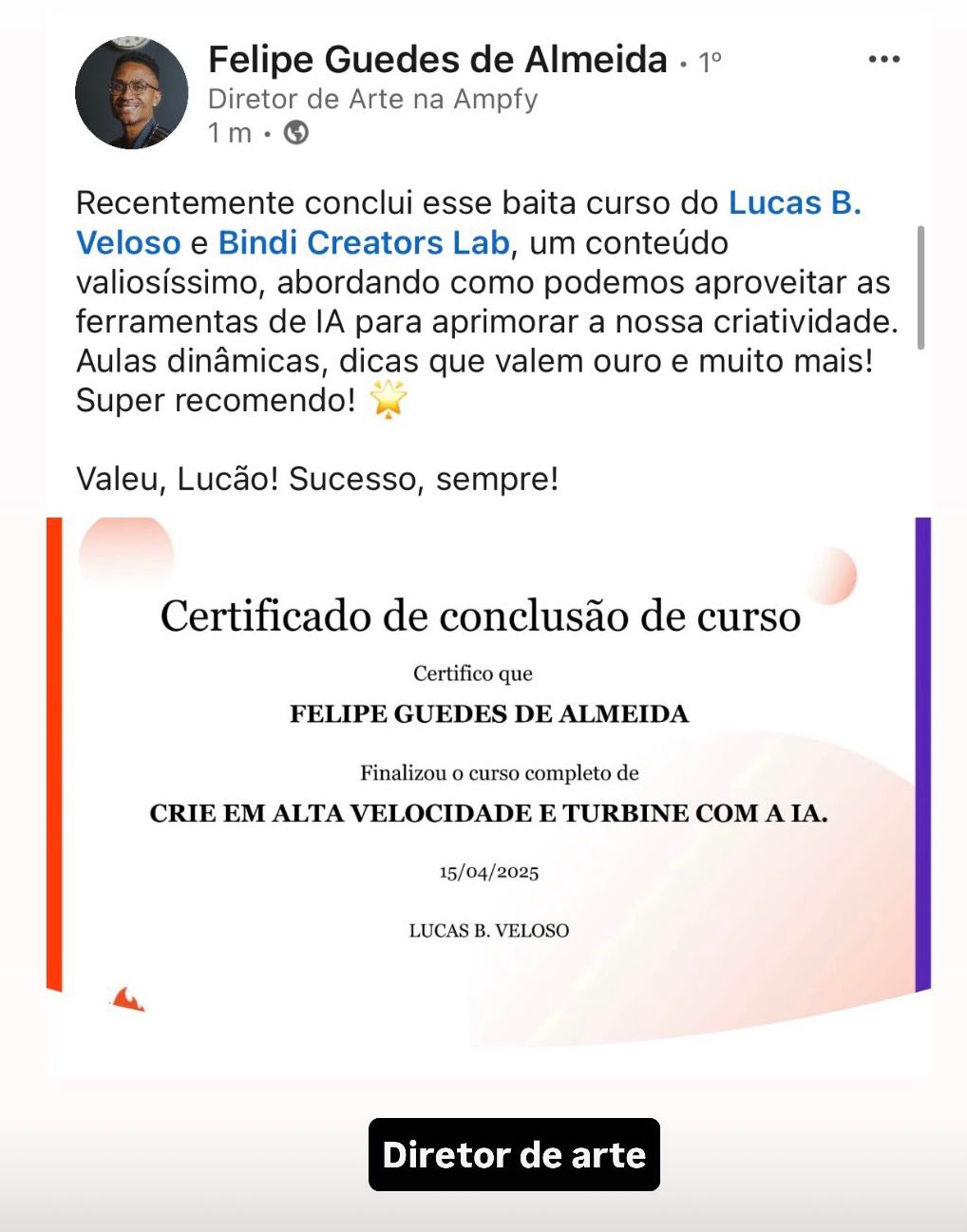 Felipe Guedes de Almeida • 1º
Diretor de Arte na Ampfy
1 m •

Recentemente conclui esse baita curso do Lucas B. Veloso e Bindi Creators Lab, um conteúdo valiosíssimo, abordando como podemos aproveitar as ferramentas de IA para aprimorar a nossa criatividade. Aulas dinâmicas, dicas que valem ouro e muito mais! Super recomendo! 🌟

Valeu, Lucão! Sucesso, sempre!

Certificado de conclusão de curso

Certifico que

FELIPE GUEDES DE ALMEIDA

Finalizou o curso completo de

CRIE EM ALTA VELOCIDADE E TURBINE COM A IA.

15/04/2025

LUCAS B. VELOSO

Diretor de arte